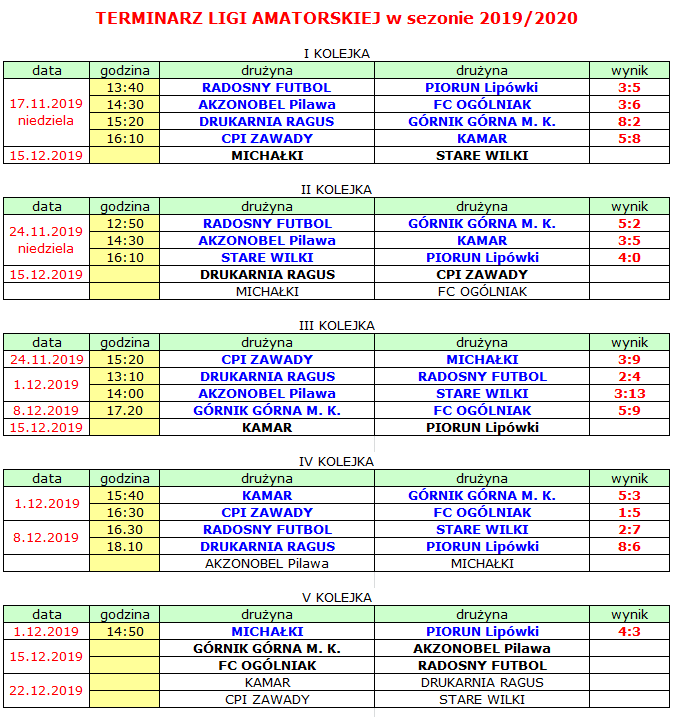 TERMINARZ LIGI AMATORSKIEJ w sezonie 2019/2020

I KOLEJKA

| data | godzina | drużyna | drużyna | wynik |
|---|---|---|---|---|
| 17.11.2019 niedziela | 13:40 | RADOSNY FUTBOL | PIORUN Lipówki | 3:5 |
| | 14:30 | AKZONOBEL Pilawa | FC OGÓLNIAK | 3:6 |
| | 15:20 | DRUKARNIA RAGUS | GÓRNIK GÓRNA M. K. | 8:2 |
| | 16:10 | CPI ZAWADY | KAMAR | 5:8 |
| 15.12.2019 | | MICHAŁKI | STARE WILKI | |

II KOLEJKA

| data | godzina | drużyna | drużyna | wynik |
|---|---|---|---|---|
| 24.11.2019 niedziela | 12:50 | RADOSNY FUTBOL | GÓRNIK GÓRNA M. K. | 5:2 |
| | 14:30 | AKZONOBEL Pilawa | KAMAR | 3:5 |
| | 16:10 | STARE WILKI | PIORUN Lipówki | 4:0 |
| 15.12.2019 | | DRUKARNIA RAGUS | CPI ZAWADY | |
| | | MICHAŁKI | FC OGÓLNIAK | |

III KOLEJKA

| data | godzina | drużyna | drużyna | wynik |
|---|---|---|---|---|
| 24.11.2019 | 15:20 | CPI ZAWADY | MICHAŁKI | 3:9 |
| 1.12.2019 | 13:10 | DRUKARNIA RAGUS | RADOSNY FUTBOL | 2:4 |
| | 14:00 | AKZONOBEL Pilawa | STARE WILKI | 3:13 |
| 8.12.2019 | 17.20 | GÓRNIK GÓRNA M. K. | FC OGÓLNIAK | 5:9 |
| 15.12.2019 | | KAMAR | PIORUN Lipówki | |

IV KOLEJKA

| data | godzina | drużyna | drużyna | wynik |
|---|---|---|---|---|
| 1.12.2019 | 15:40 | KAMAR | GÓRNIK GÓRNA M. K. | 5:3 |
| | 16:30 | CPI ZAWADY | FC OGÓLNIAK | 1:5 |
| 8.12.2019 | 16.30 | RADOSNY FUTBOL | STARE WILKI | 2:7 |
| | 18.10 | DRUKARNIA RAGUS | PIORUN Lipówki | 8:6 |
| | | AKZONOBEL Pilawa | MICHAŁKI | |

V KOLEJKA

| data | godzina | drużyna | drużyna | wynik |
|---|---|---|---|---|
| 1.12.2019 | 14:50 | MICHAŁKI | PIORUN Lipówki | 4:3 |
| 15.12.2019 | | GÓRNIK GÓRNA M. K. | AKZONOBEL Pilawa | |
| | | FC OGÓLNIAK | RADOSNY FUTBOL | |
| 22.12.2019 | | KAMAR | DRUKARNIA RAGUS | |
| | | CPI ZAWADY | STARE WILKI | |